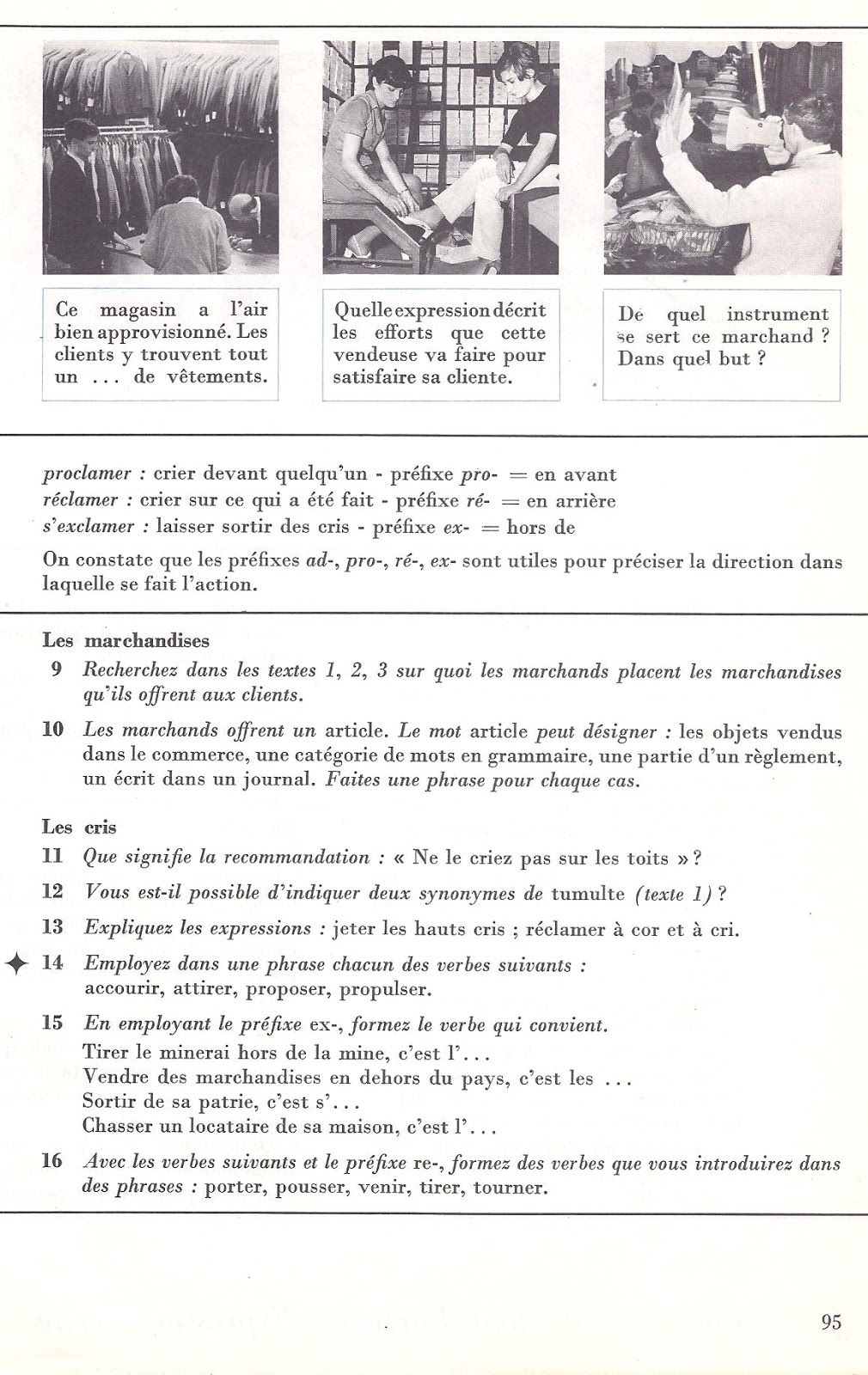 Ce magasin a l'air bien approvisionné. Les clients y trouvent tout un ... de vêtements.

Quelle expression décrit les efforts que cette vendeuse va faire pour satisfaire sa cliente.

De quel instrument se sert ce marchand ? Dans quel but ?

proclamer : crier devant quelqu'un - préfixe pro- = en avant
réclamer : crier sur ce qui a été fait - préfixe ré- = en arrière
s'exclamer : laisser sortir des cris - préfixe ex- = hors de

On constate que les préfixes ad-, pro-, ré-, ex- sont utiles pour préciser la direction dans laquelle se fait l'action.

Les marchandises

9 Recherchez dans les textes 1, 2, 3 sur quoi les marchands placent les marchandises qu'ils offrent aux clients.

10 Les marchands offrent un article. Le mot article peut désigner : les objets vendus dans le commerce, une catégorie de mots en grammaire, une partie d'un règlement, un écrit dans un journal. Faites une phrase pour chaque cas.

Les cris

11 Que signifie la recommandation : « Ne le criez pas sur les toits » ?

12 Vous est-il possible d'indiquer deux synonymes de tumulte (texte 1) ?

13 Expliquez les expressions : jeter les hauts cris ; réclamer à cor et à cri.

14 Employez dans une phrase chacun des verbes suivants : accourir, attirer, proposer, propulser.

15 En employant le préfixe ex-, formez le verbe qui convient.
Tirer le minerai hors de la mine, c'est l'...
Vendre des marchandises en dehors du pays, c'est les ...
Sortir de sa patrie, c'est s'...
Chasser un locataire de sa maison, c'est l'...

16 Avec les verbes suivants et le préfixe re-, formez des verbes que vous introduirez dans des phrases : porter, pousser, venir, tirer, tourner.

95